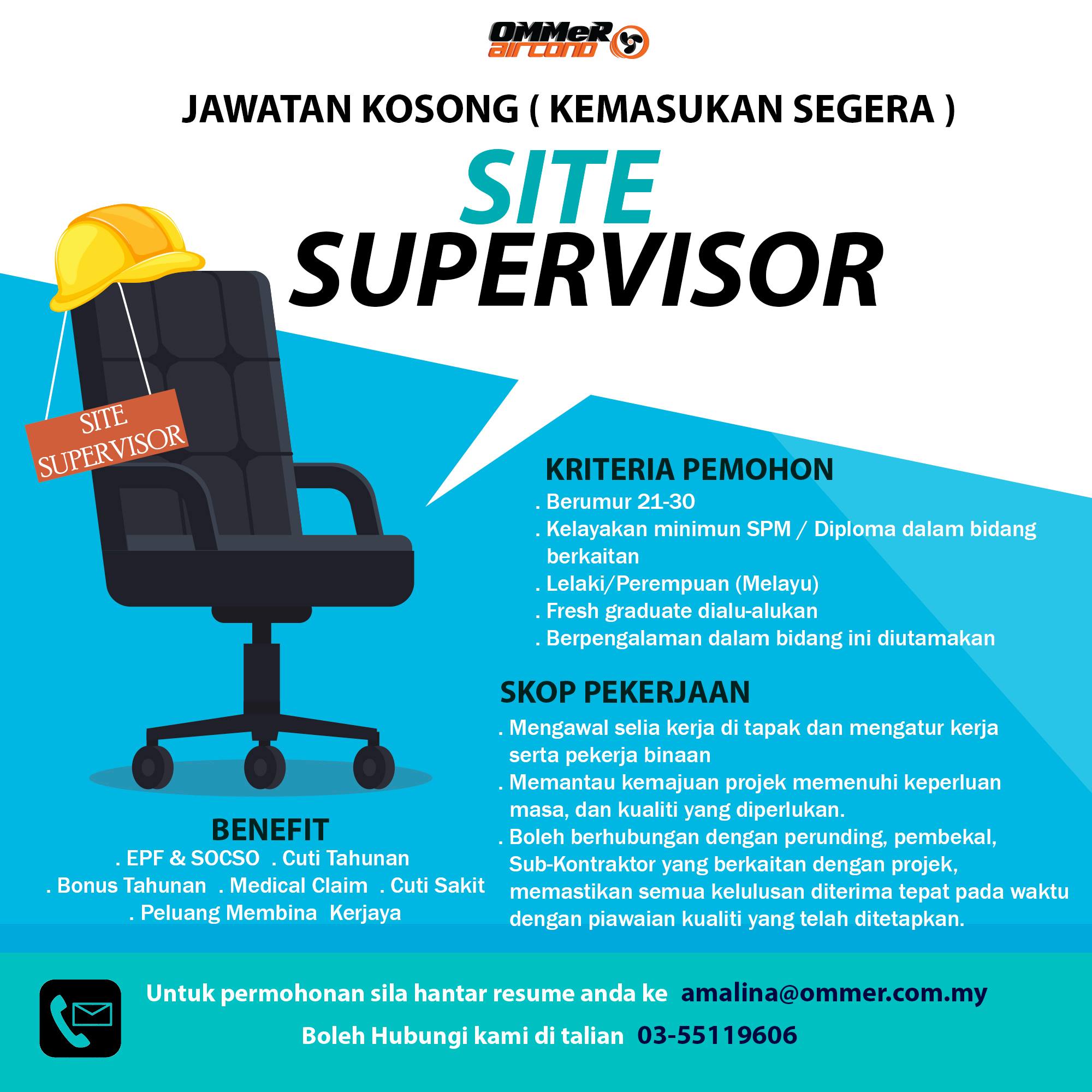 OMMeR aircond

JAWATAN KOSONG ( KEMASUKAN SEGERA )

SITE SUPERVISOR

SITE SUPERVISOR

KRITERIA PEMOHON
. Berumur 21-30
. Kelayakan minimun SPM / Diploma dalam bidang berkaitan
. Lelaki/Perempuan (Melayu)
. Fresh graduate dialu-alukan
. Berpengalaman dalam bidang ini diutamakan

SKOP PEKERJAAN
. Mengawal selia kerja di tapak dan mengatur kerja serta pekerja binaan
. Memantau kemajuan projek memenuhi keperluan masa, dan kualiti yang diperlukan.
. Boleh berhubungan dengan perunding, pembekal, Sub-Kontraktor yang berkaitan dengan projek, memastikan semua kelulusan diterima tepat pada waktu dengan piawaian kualiti yang telah ditetapkan.

BENEFIT
. EPF & SOCSO . Cuti Tahunan
. Bonus Tahunan . Medical Claim . Cuti Sakit
. Peluang Membina Kerjaya

Untuk permohonan sila hantar resume anda ke amalina@ommer.com.my
Boleh Hubungi kami di talian 03-55119606